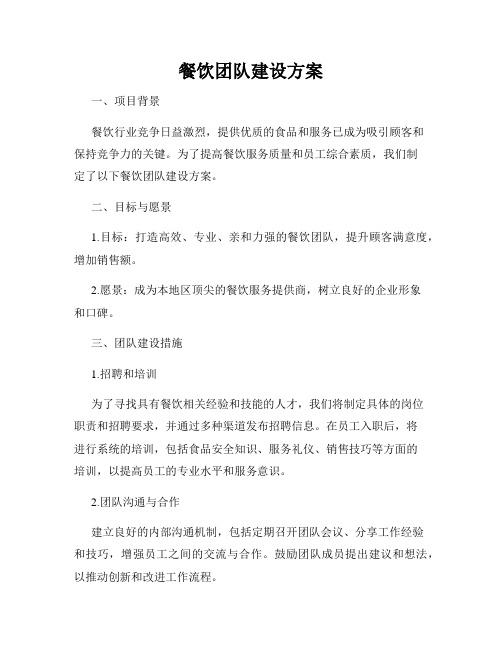 餐饮团队建设方案

一、项目背景

餐饮行业竞争日益激烈，提供优质的食品和服务已成为吸引顾客和保持竞争力的关键。为了提高餐饮服务质量和员工综合素质，我们制定了以下餐饮团队建设方案。

二、目标与愿景

1.目标：打造高效、专业、亲和力强的餐饮团队，提升顾客满意度，增加销售额。

2.愿景：成为本地区顶尖的餐饮服务提供商，树立良好的企业形象和口碑。

三、团队建设措施

1.招聘和培训

为了寻找具有餐饮相关经验和技能的人才，我们将制定具体的岗位职责和招聘要求，并通过多种渠道发布招聘信息。在员工入职后，将进行系统的培训，包括食品安全知识、服务礼仪、销售技巧等方面的培训，以提高员工的专业水平和服务意识。

2.团队沟通与合作

建立良好的内部沟通机制，包括定期召开团队会议、分享工作经验和技巧，增强员工之间的交流与合作。鼓励团队成员提出建议和想法，以推动创新和改进工作流程。